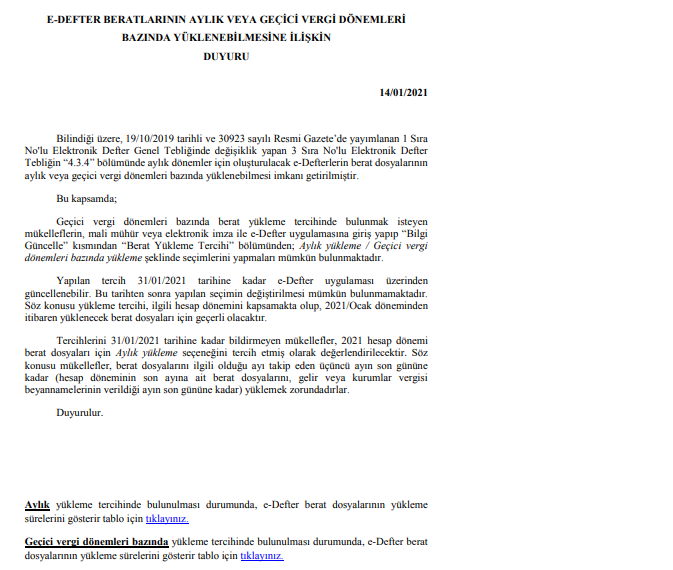 E-DEFTER BERATLARININ AYLIK VEYA GEÇİCİ VERGİ DÖNEMLERİ BAZINDA YÜKLENEBİLMESİNE İLİŞKİN DUYURU

14/01/2021

Bilindiği üzere, 19/10/2019 tarihli ve 30923 sayılı Resmi Gazete'de yayımlanan 1 Sıra No'lu Elektronik Defter Genel Tebliğinde değişiklik yapan 3 Sıra No'lu Elektronik Defter Tebliğin "4.3.4" bölümünde aylık dönemler için oluşturulacak e-Defterlerin berat dosyalarının aylık veya geçici vergi dönemleri bazında yüklenebilmesi imkanı getirilmiştir.

Bu kapsamda;

Geçici vergi dönemleri bazında berat yükleme tercihinde bulunmak isteyen mükelleflerin, mali mühür veya elektronik imza ile e-Defter uygulamasına giriş yapıp "Bilgi Güncelle" kısmından "Berat Yükleme Tercihi" bölümünden; Aylık yükleme / Geçici vergi dönemleri bazında yükleme şeklinde seçimlerini yapmaları mümkün bulunmaktadır.

Yapılan tercih 31/01/2021 tarihine kadar e-Defter uygulaması üzerinden güncellenebilir. Bu tarihten sonra yapılan seçimin değiştirilmesi mümkün bulunmamaktadır. Söz konusu yükleme tercihi, ilgili hesap dönemini kapsamakta olup, 2021/Ocak döneminden itibaren yüklenecek berat dosyaları için geçerli olacaktır.

Tercihlerini 31/01/2021 tarihine kadar bildirmeyen mükellefler, 2021 hesap dönemi berat dosyaları için Aylık yükleme seçeneğini tercih etmiş olarak değerlendirilecektir. Söz konusu mükellefler, berat dosyalarını ilgili olduğu ayı takip eden üçüncü ayın son gününe kadar (hesap döneminin son ayına ait berat dosyalarını, gelir veya kurumlar vergisi beyannamelerinin verildiği ayın son gününe kadar) yüklemek zorundadırlar.

Duyurulur.

Aylık yükleme tercihinde bulunulması durumunda, e-Defter berat dosyalarının yükleme sürelerini gösterir tablo için tıklayınız.

Geçici vergi dönemleri bazında yükleme tercihinde bulunulması durumunda, e-Defter berat dosyalarının yükleme sürelerini gösterir tablo için tıklayınız.